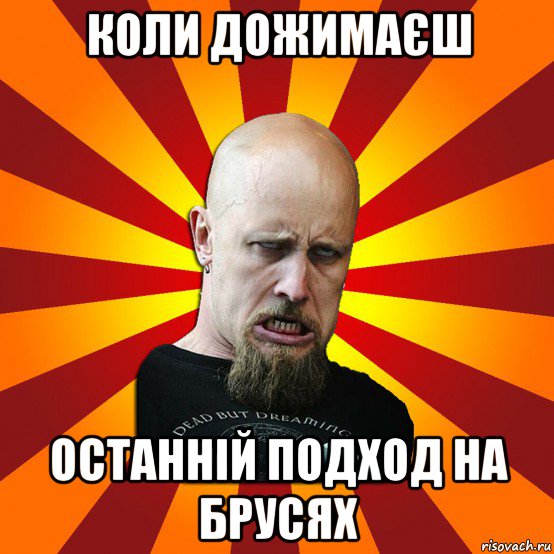 КОЛИ ДОЖИМАЄШ

DEAD BUT DREAMING

ОСТАННІЙ ПОДХОД НА БРУСЯХ

risovach.ru